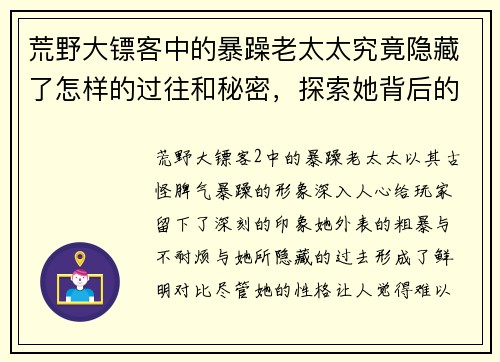 荒野大镖客中的暴躁老太太究竟隐藏了怎样的过往和秘密，探索她背后的

荒野大镖客2中的暴躁老太太以其古怪脾气暴躁的形象深入人心给玩家留下了深刻的印象她外表的粗暴与不耐烦与她所隐藏的过去形成了鲜明对比尽管她的性格让人觉得难以